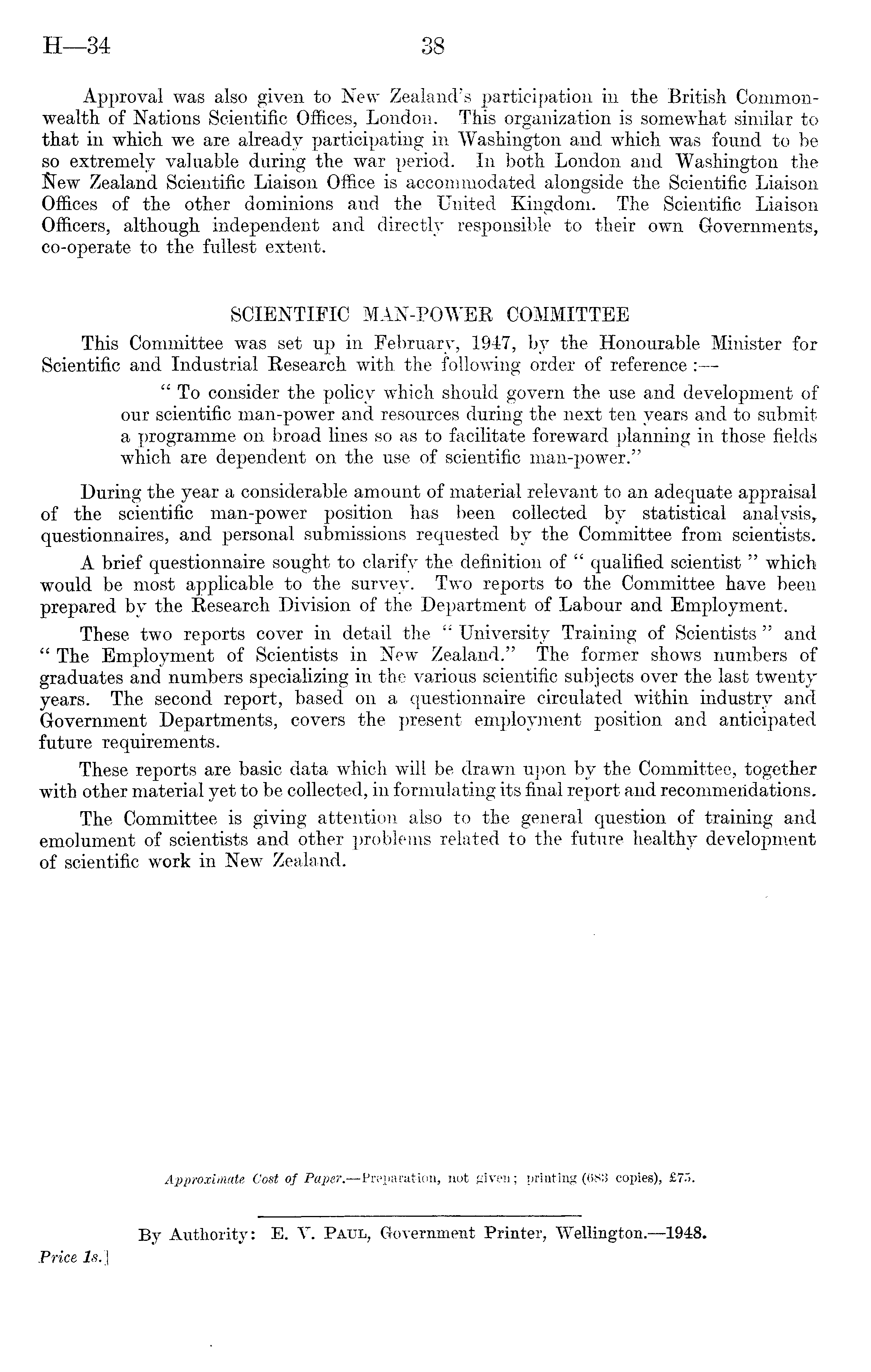 H—34 38

Approval was also given to New Zealand's participation in the British Commonwealth of Nations Scientific Offices, London. This organization is somewhat similar to that in which we are already participating in Washington and which was found to be so extremely valuable during the war period. In both London and Washington the New Zealand Scientific Liaison Office is accommodated alongside the Scientific Liaison Offices of the other dominions and the United Kingdom. The Scientific Liaison Officers, although independent and directly responsible to their own Governments, co-operate to the fullest extent.

SCIENTIFIC MAN-POWER COMMITTEE

This Committee was set up in February, 1947, by the Honourable Minister for Scientific and Industrial Research with the following order of reference :—

" To consider the policy which should govern the use and development of our scientific man-power and resources during the next ten years and to submit a programme on broad lines so as to facilitate foreward planning in those fields which are dependent on the use of scientific man-power."

During the year a considerable amount of material relevant to an adequate appraisal of the scientific man-power position has been collected by statistical analysis, questionnaires, and personal submissions requested by the Committee from scientists.

A brief questionnaire sought to clarify the definition of " qualified scientist " which would be most applicable to the survey. Two reports to the Committee have been prepared by the Research Division of the Department of Labour and Employment.

These two reports cover in detail the " University Training of Scientists " and " The Employment of Scientists in New Zealand." The former shows numbers of graduates and numbers specializing in the various scientific subjects over the last twenty years. The second report, based on a questionnaire circulated within industry and Government Departments, covers the present employment position and anticipated future requirements.

These reports are basic data which will be drawn upon by the Committee, together with other material yet to be collected, in formulating its final report and recommendations.

The Committee is giving attention also to the general question of training and emolument of scientists and other problems related to the future healthy development of scientific work in New Zealand.

Approximate Cost of Paper.—Preparation, not given; printing (683 copies), £75.

By Authority: E. V. Paul, Government Printer, Wellington.—1948.

Price 1s.]